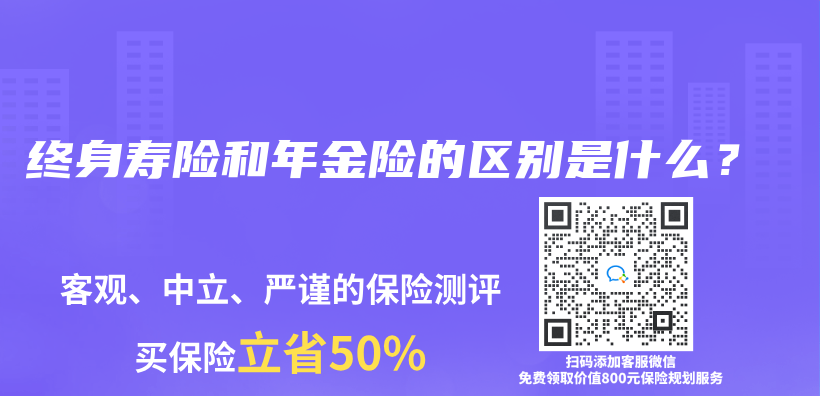 终身寿险和年金险的区别是什么？

客观、中立、严谨的保险测评

买保险立省50%

扫码添加客服微信
免费领取价值800元保险规划服务